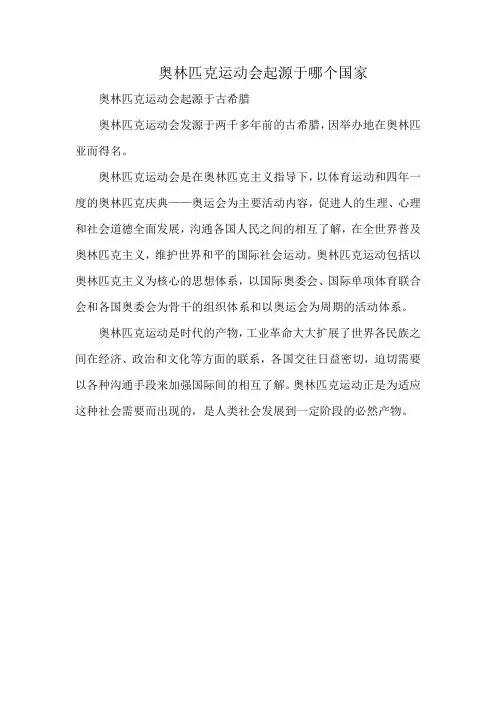 奥林匹克运动会起源于哪个国家

奥林匹克运动会起源于古希腊

奥林匹克运动会发源于两千多年前的古希腊，因举办地在奥林匹亚而得名。

奥林匹克运动会是在奥林匹克主义指导下，以体育运动和四年一度的奥林匹克庆典——奥运会为主要活动内容，促进人的生理、心理和社会道德全面发展，沟通各国人民之间的相互了解，在全世界普及奥林匹克主义，维护世界和平的国际社会运动。奥林匹克运动包括以奥林匹克主义为核心的思想体系，以国际奥委会、国际单项体育联合会和各国奥委会为骨干的组织体系和以奥运会为周期的活动体系。

奥林匹克运动是时代的产物，工业革命大大扩展了世界各民族之间在经济、政治和文化等方面的联系，各国交往日益密切，迫切需要以各种沟通手段来加强国际间的相互了解。奥林匹克运动正是为适应这种社会需要而出现的，是人类社会发展到一定阶段的必然产物。